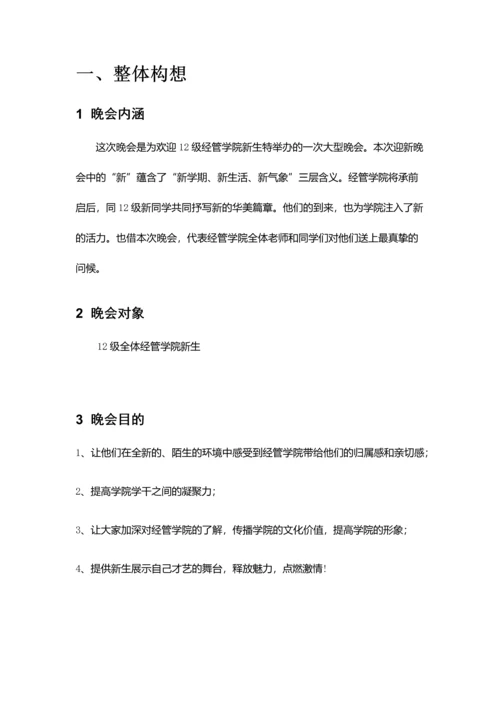 一、整体构想

1 晚会内涵

这次晚会是为欢迎 12 级经管学院新生特举办的一次大型晚会。本次迎新晚会中的“新”蕴含了“新学期、新生活、新气象”三层含义。经管学院将承前启后，同 12 级新同学共同抒写新的华美篇章。他们的到来，也为学院注入了新的活力。也借本次晚会，代表经管学院全体老师和同学们对他们送上最真挚的问候。

2 晚会对象

12 级全体经管学院新生

3 晚会目的

1、让他们在全新的、陌生的环境中感受到经管学院带给他们的归属感和亲切感;

2、提高学院学干之间的凝聚力;

3、让大家加深对经管学院的了解，传播学院的文化价值，提高学院的形象;

4、提供新生展示自己才艺的舞台，释放魅力，点燃激情!